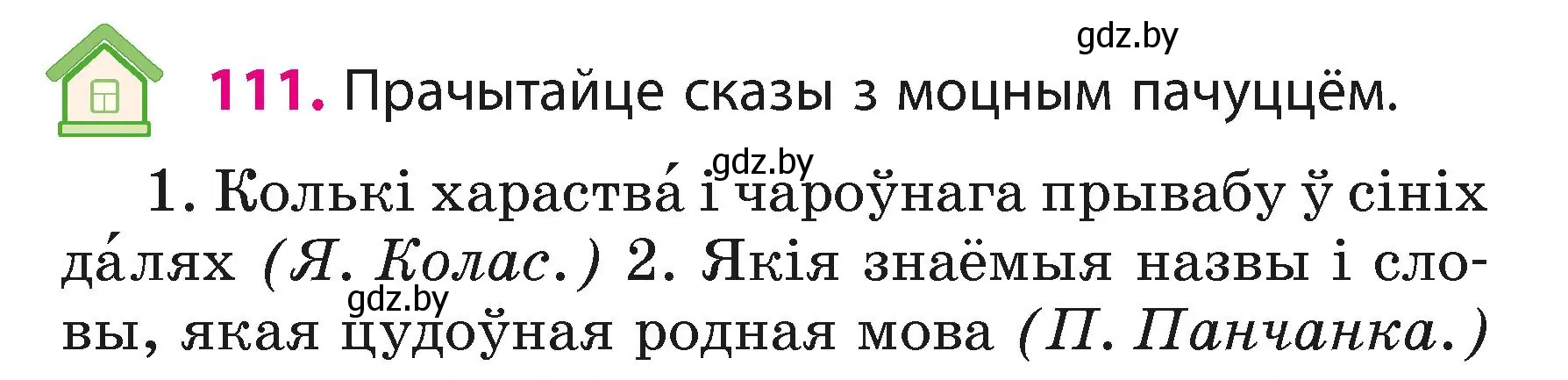 gdz.by

111. Прачытайце сказы з моцным пачуццём.

gdz.by

1. Колькі хараства́ і чароўнага прывабу ў сініх да́лях (Я. Колас.) 2. Якія знаёмыя назвы і словы, якая цудоўная родная мова (П. Панчанка.)

gdz.by